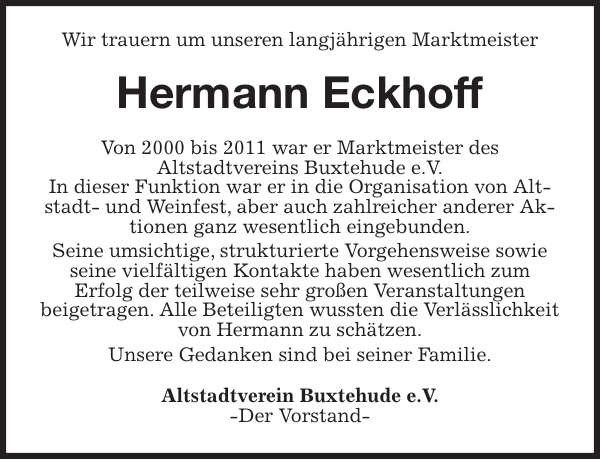 Wir trauern um unseren langjährigen Marktmeister

Hermann Eckhoff

Von 2000 bis 2011 war er Marktmeister des Altstadtvereins Buxtehude e.V.
In dieser Funktion war er in die Organisation von Altstadt- und Weinfest, aber auch zahlreicher anderer Aktionen ganz wesentlich eingebunden.

Seine umsichtige, strukturierte Vorgehensweise sowie seine vielfältigen Kontakte haben wesentlich zum Erfolg der teilweise sehr großen Veranstaltungen beigetragen. Alle Beteiligten wussten die Verlässlichkeit von Hermann zu schätzen.

Unsere Gedanken sind bei seiner Familie.

Altstadtverein Buxtehude e.V.
-Der Vorstand-